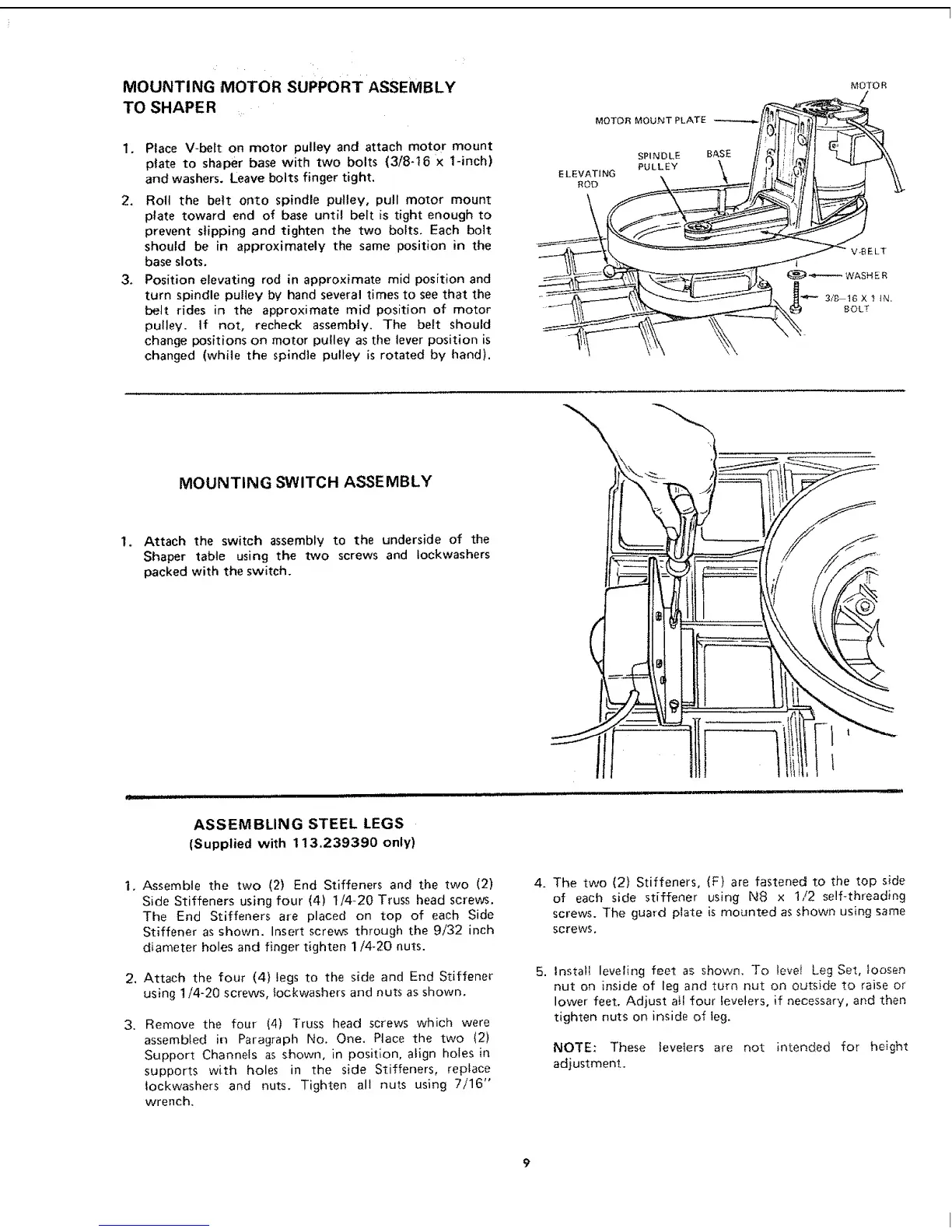 MOUNTING MOTOR SUPPORT ASSEMBLY TO SHAPER

1. Place V-belt on motor pulley and attach motor mount plate to shaper base with two bolts (3/8-16 x 1-inch) and washers. Leave bolts finger tight.

2. Roll the belt onto spindle pulley, pull motor mount plate toward end of base until belt is tight enough to prevent slipping and tighten the two bolts. Each bolt should be in approximately the same position in the base slots.

3. Position elevating rod in approximate mid position and turn spindle pulley by hand several times to see that the belt rides in the approximate mid position of motor pulley. If not, recheck assembly. The belt should change positions on motor pulley as the lever position is changed (while the spindle pulley is rotated by hand).

MOTOR
MOTOR MOUNT PLATE
SPINDLE PULLEY
BASE
ELEVATING ROD
V-BELT
WASHER
3/8–16 X 1 IN. BOLT

MOUNTING SWITCH ASSEMBLY

1. Attach the switch assembly to the underside of the Shaper table using the two screws and lockwashers packed with the switch.

ASSEMBLING STEEL LEGS
(Supplied with 113.239390 only)

1. Assemble the two (2) End Stiffeners and the two (2) Side Stiffeners using four (4) 1/4-20 Truss head screws. The End Stiffeners are placed on top of each Side Stiffener as shown. Insert screws through the 9/32 inch diameter holes and finger tighten 1/4-20 nuts.

2. Attach the four (4) legs to the side and End Stiffener using 1/4-20 screws, lockwashers and nuts as shown.

3. Remove the four (4) Truss head screws which were assembled in Paragraph No. One. Place the two (2) Support Channels as shown, in position, align holes in supports with holes in the side Stiffeners, replace lockwashers and nuts. Tighten all nuts using 7/16" wrench.

4. The two (2) Stiffeners, (F) are fastened to the top side of each side stiffener using N8 x 1/2 self-threading screws. The guard plate is mounted as shown using same screws.

5. Install leveling feet as shown. To level Leg Set, loosen nut on inside of leg and turn nut on outside to raise or lower feet. Adjust all four levelers, if necessary, and then tighten nuts on inside of leg.

NOTE: These levelers are not intended for height adjustment.

9